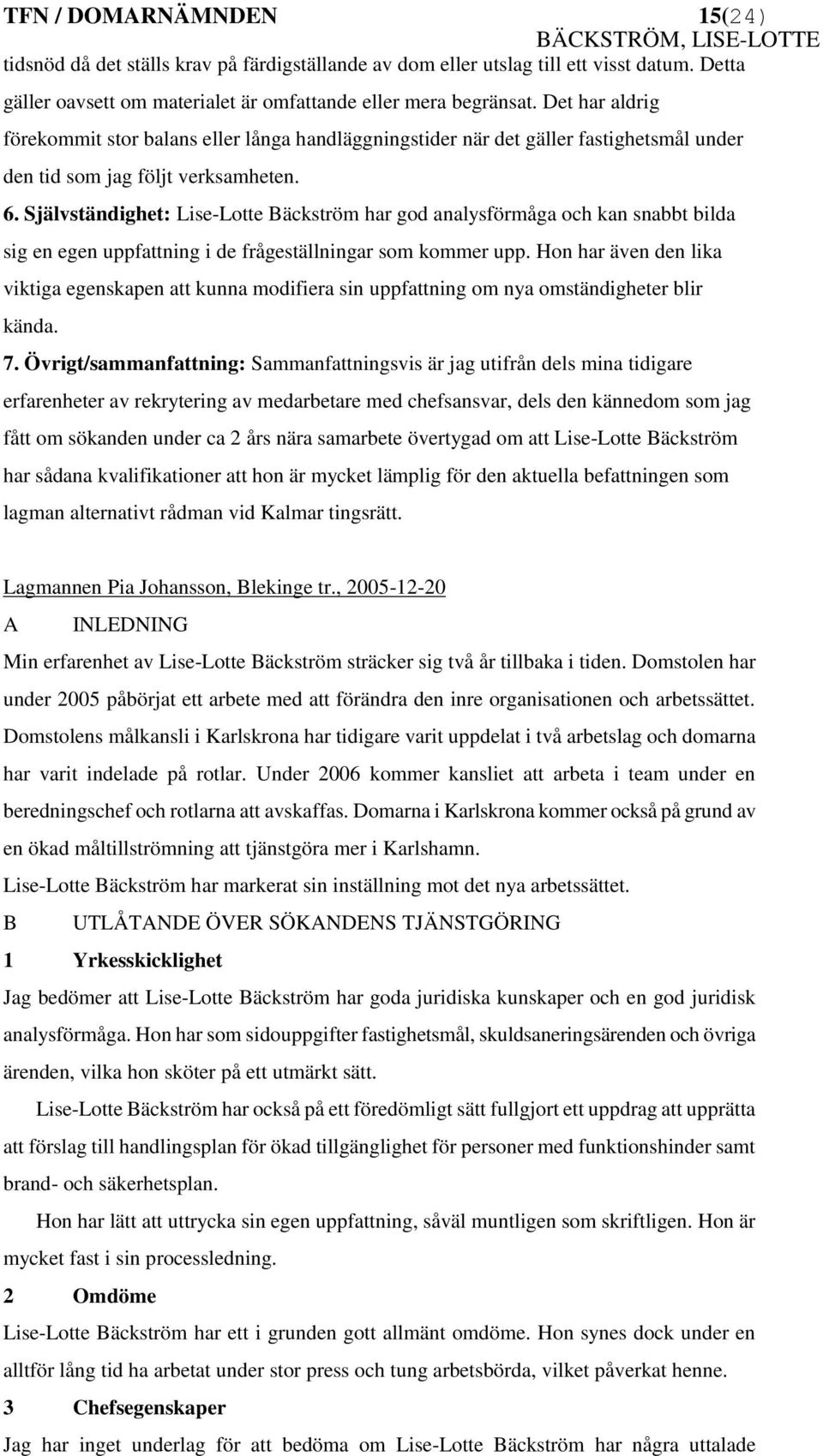 TFN / DOMARNÄMNDEN 15(24)
BÄCKSTRÖM, LISE-LOTTE

tidsnöd då det ställs krav på färdigställande av dom eller utslag till ett visst datum. Detta gäller oavsett om materialet är omfattande eller mera begränsat. Det har aldrig förekommit stor balans eller långa handläggningstider när det gäller fastighetsmål under den tid som jag följt verksamheten.

6. Självständighet: Lise-Lotte Bäckström har god analysförmåga och kan snabbt bilda sig en egen uppfattning i de frågeställningar som kommer upp. Hon har även den lika viktiga egenskapen att kunna modifiera sin uppfattning om nya omständigheter blir kända.

7. Övrigt/sammanfattning: Sammanfattningsvis är jag utifrån dels mina tidigare erfarenheter av rekrytering av medarbetare med chefsansvar, dels den kännedom som jag fått om sökanden under ca 2 års nära samarbete övertygad om att Lise-Lotte Bäckström har sådana kvalifikationer att hon är mycket lämplig för den aktuella befattningen som lagman alternativt rådman vid Kalmar tingsrätt.

Lagmannen Pia Johansson, Blekinge tr., 2005-12-20

A INLEDNING

Min erfarenhet av Lise-Lotte Bäckström sträcker sig två år tillbaka i tiden. Domstolen har under 2005 påbörjat ett arbete med att förändra den inre organisationen och arbetssättet. Domstolens målkansli i Karlskrona har tidigare varit uppdelat i två arbetslag och domarna har varit indelade på rotlar. Under 2006 kommer kansliet att arbeta i team under en beredningschef och rotlarna att avskaffas. Domarna i Karlskrona kommer också på grund av en ökad måltillströmning att tjänstgöra mer i Karlshamn.

Lise-Lotte Bäckström har markerat sin inställning mot det nya arbetssättet.

B UTLÅTANDE ÖVER SÖKANDENS TJÄNSTGÖRING

1 Yrkesskicklighet

Jag bedömer att Lise-Lotte Bäckström har goda juridiska kunskaper och en god juridisk analysförmåga. Hon har som sidouppgifter fastighetsmål, skuldsaneringsärenden och övriga ärenden, vilka hon sköter på ett utmärkt sätt.

Lise-Lotte Bäckström har också på ett föredömligt sätt fullgjort ett uppdrag att upprätta att förslag till handlingsplan för ökad tillgänglighet för personer med funktionshinder samt brand- och säkerhetsplan.

Hon har lätt att uttrycka sin egen uppfattning, såväl muntligen som skriftligen. Hon är mycket fast i sin processledning.

2 Omdöme

Lise-Lotte Bäckström har ett i grunden gott allmänt omdöme. Hon synes dock under en alltför lång tid ha arbetat under stor press och tung arbetsbörda, vilket påverkat henne.

3 Chefsegenskaper

Jag har inget underlag för att bedöma om Lise-Lotte Bäckström har några uttalade